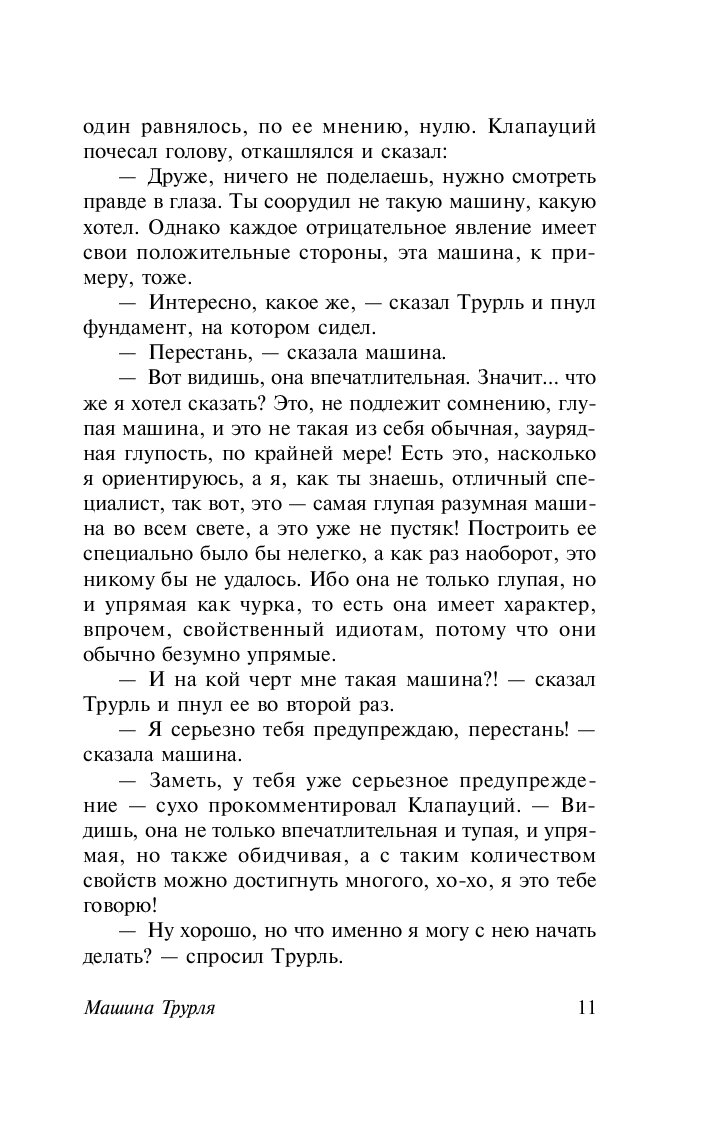 один равнялось, по ее мнению, нулю. Клапауций почесал голову, откашлялся и сказал:

— Друже, ничего не поделаешь, нужно смотреть правде в глаза. Ты соорудил не такую машину, какую хотел. Однако каждое отрицательное явление имеет свои положительные стороны, эта машина, к примеру, тоже.

— Интересно, какое же, — сказал Трурль и пнул фундамент, на котором сидел.

— Перестань, — сказала машина.

— Вот видишь, она впечатлительная. Значит... что же я хотел сказать? Это, не подлежит сомнению, глупая машина, и это не такая из себя обычная, заурядная глупость, по крайней мере! Есть это, насколько я ориентируюсь, а я, как ты знаешь, отличный специалист, так вот, это — самая глупая разумная машина во всем свете, а это уже не пустяк! Построить ее специально было бы нелегко, а как раз наоборот, это никому бы не удалось. Ибо она не только глупая, но и упрямая как чурка, то есть она имеет характер, впрочем, свойственный идиотам, потому что они обычно безумно упрямые.

— И на кой черт мне такая машина?! — сказал Трурль и пнул ее во второй раз.

— Я серьезно тебя предупреждаю, перестань! — сказала машина.

— Заметь, у тебя уже серьезное предупреждение — сухо прокомментировал Клапауций. — Видишь, она не только впечатлительная и тупая, и упрямая, но также обидчивая, а с таким количеством свойств можно достигнуть многого, хо-хо, я это тебе говорю!

— Ну хорошо, но что именно я могу с нею начать делать? — спросил Трурль.

Машина Трурля 11